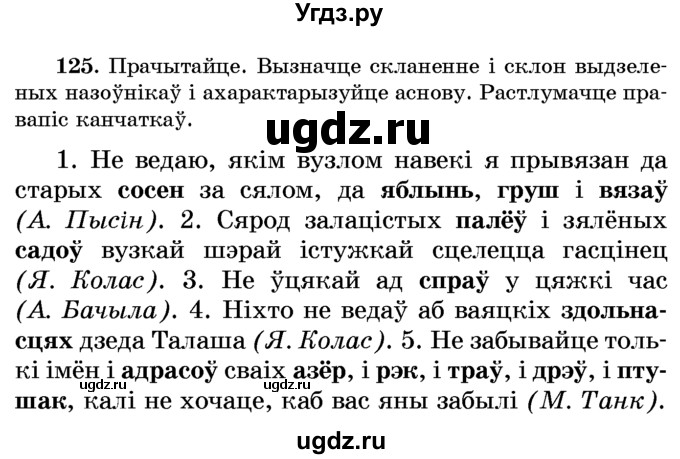 Угдз.ру

125. Прачытайце. Вызначце скланенне і склон выдзеленых назоўнікаў і ахарактарызуйце аснову. Растлумачце правапіс канчаткаў.

ugdz.ru

1. Не ведаю, якім вузлом навекі я прывязан да старых сосен за сялом, да яблынь, груш і вязаў (А. Пысін). 2. Сярод залацістых палёў і зялёных садоў вузкай шэрай істужкай сцелецца гасцінец (Я. Колас). 3. Не ўцякай ад спраў у цяжкі час (А. Бачыла). 4. Ніхто не ведаў аб ваяцкіх здольнасцях дзеда Талаша (Я. Колас). 5. Не забывайце толькі імён і адрасоў сваіх азёр, і рэк, і траў, і дрэў, і птушак, калі не хочаце, каб вас яны забылі (М. Танк).

ugdz.ru ugdz.ru

ugdz.ru